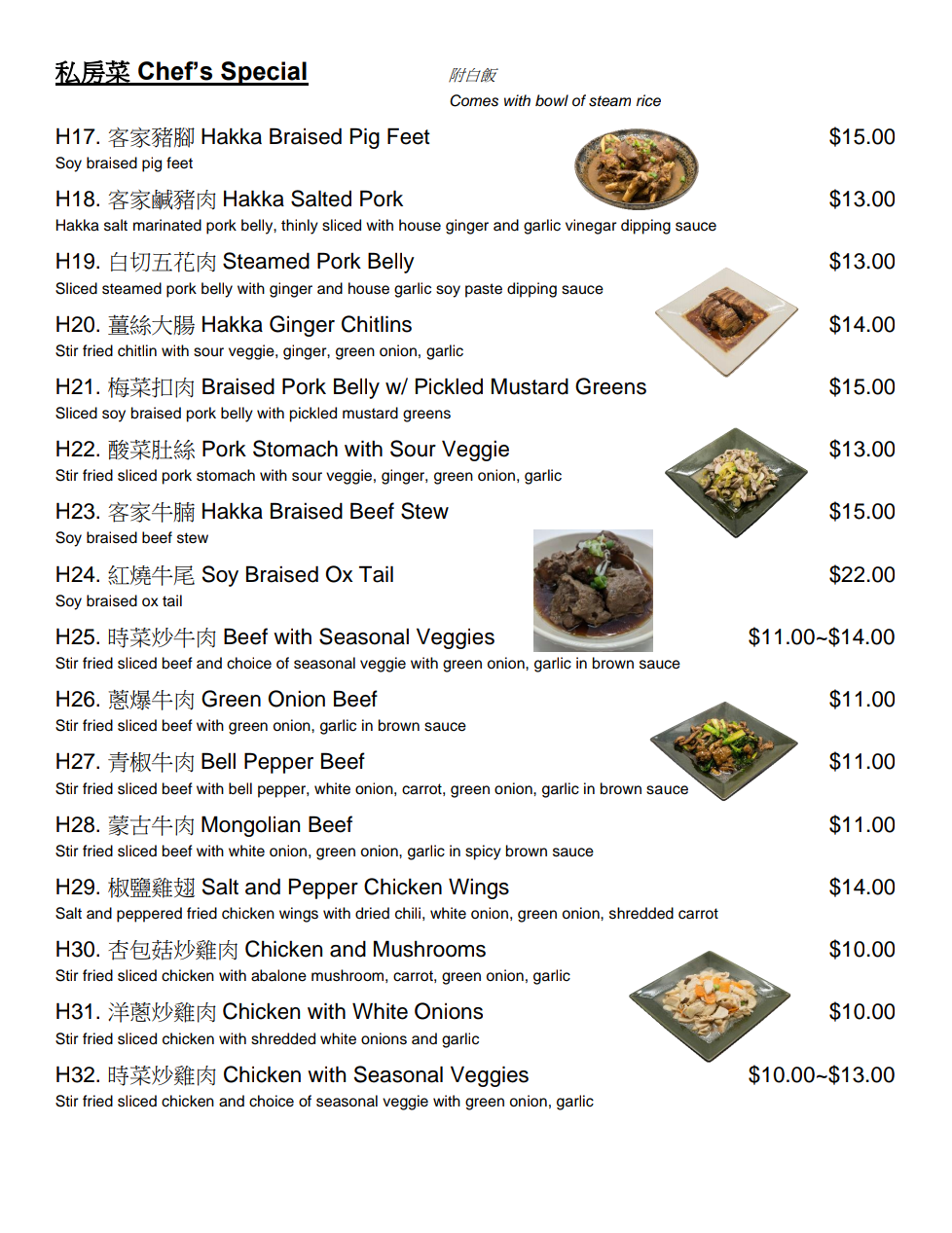 私房菜 Chef's Special

附白飯
Comes with bowl of steam rice

H17. 客家豬腳 Hakka Braised Pig Feet $15.00
Soy braised pig feet

H18. 客家鹹豬肉 Hakka Salted Pork $13.00
Hakka salt marinated pork belly, thinly sliced with house ginger and garlic vinegar dipping sauce

H19. 白切五花肉 Steamed Pork Belly $13.00
Sliced steamed pork belly with ginger and house garlic soy paste dipping sauce

H20. 薑絲大腸 Hakka Ginger Chitlins $14.00
Stir fried chitlin with sour veggie, ginger, green onion, garlic

H21. 梅菜扣肉 Braised Pork Belly w/ Pickled Mustard Greens $15.00
Sliced soy braised pork belly with pickled mustard greens

H22. 酸菜肚絲 Pork Stomach with Sour Veggie $13.00
Stir fried sliced pork stomach with sour veggie, ginger, green onion, garlic

H23. 客家牛腩 Hakka Braised Beef Stew $15.00
Soy braised beef stew

H24. 紅燒牛尾 Soy Braised Ox Tail $22.00
Soy braised ox tail

H25. 時菜炒牛肉 Beef with Seasonal Veggies $11.00~$14.00
Stir fried sliced beef and choice of seasonal veggie with green onion, garlic in brown sauce

H26. 蔥爆牛肉 Green Onion Beef $11.00
Stir fried sliced beef with green onion, garlic in brown sauce

H27. 青椒牛肉 Bell Pepper Beef $11.00
Stir fried sliced beef with bell pepper, white onion, carrot, green onion, garlic in brown sauce

H28. 蒙古牛肉 Mongolian Beef $11.00
Stir fried sliced beef with white onion, green onion, garlic in spicy brown sauce

H29. 椒鹽雞翅 Salt and Pepper Chicken Wings $14.00
Salt and peppered fried chicken wings with dried chili, white onion, green onion, shredded carrot

H30. 杏包菇炒雞肉 Chicken and Mushrooms $10.00
Stir fried sliced chicken with abalone mushroom, carrot, green onion, garlic

H31. 洋蔥炒雞肉 Chicken with White Onions $10.00
Stir fried sliced chicken with shredded white onions and garlic

H32. 時菜炒雞肉 Chicken with Seasonal Veggies $10.00~$13.00
Stir fried sliced chicken and choice of seasonal veggie with green onion, garlic